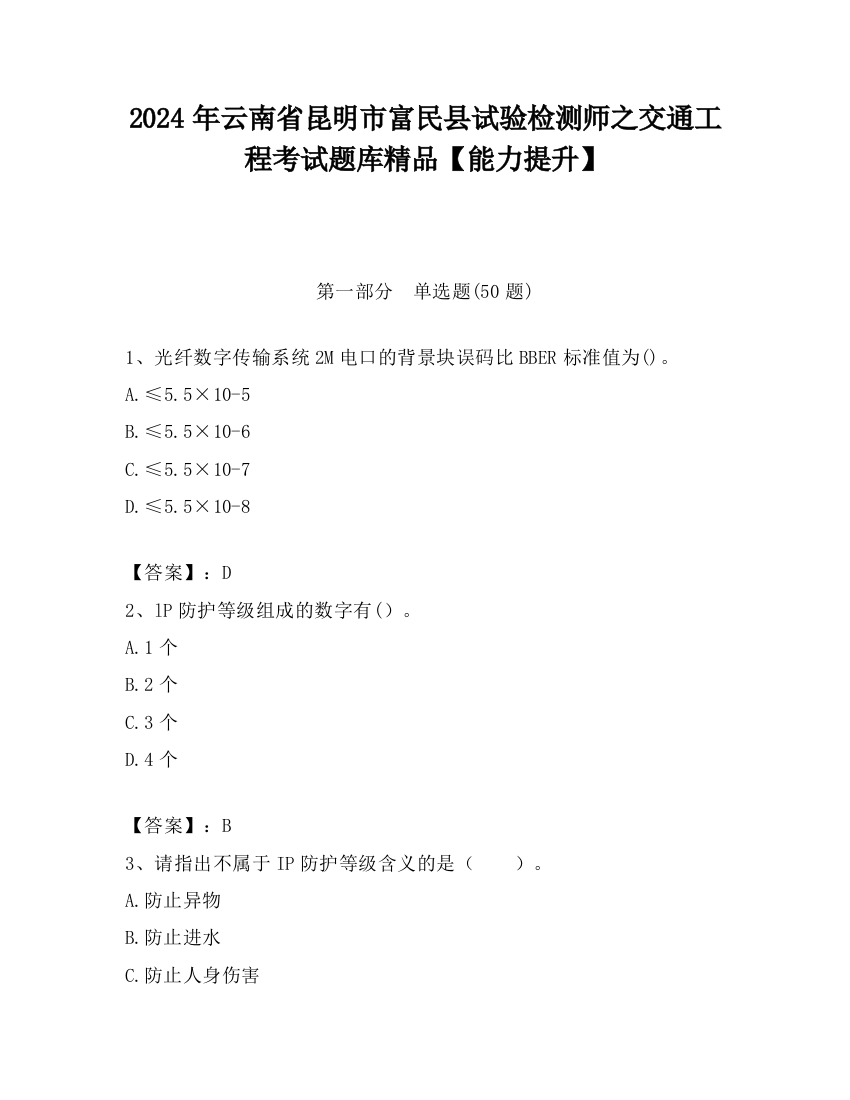 2024 年云南省昆明市富民县试验检测师之交通工程考试题库精品【能力提升】

第一部分　单选题(50 题)

1、光纤数字传输系统 2M 电口的背景块误码比 BBER 标准值为()。

A.≤5.5×10-5

B.≤5.5×10-6

C.≤5.5×10-7

D.≤5.5×10-8

【答案】：D

2、1P 防护等级组成的数字有()。

A.1 个

B.2 个

C.3 个

D.4 个

【答案】：B

3、请指出不属于 IP 防护等级含义的是（　　）。

A.防止异物

B.防止进水

C.防止人身伤害